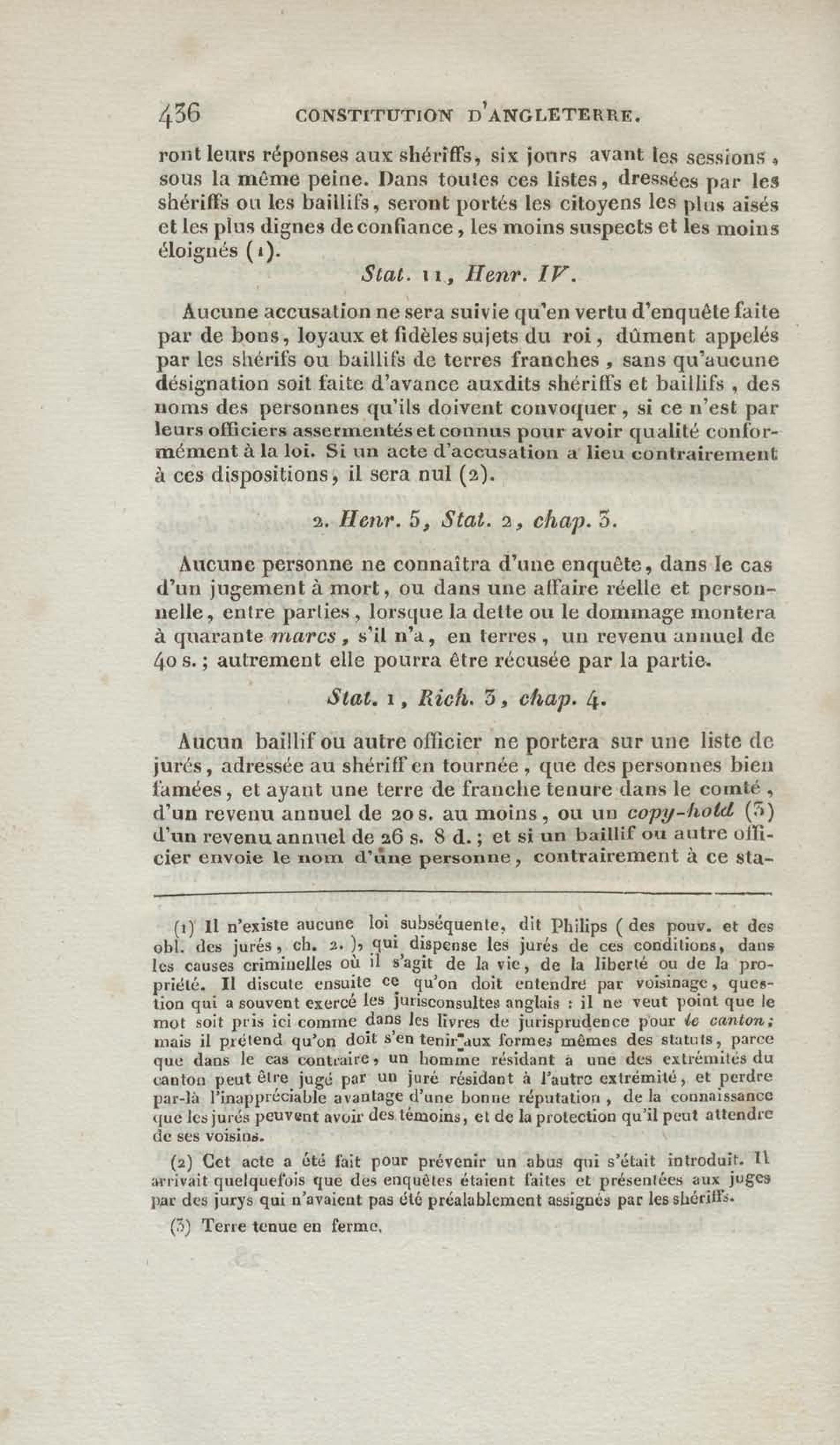 436 CONSTITUTION D'ANGLETERRE.

ront leurs réponses aux shériffs, six jours avant les sessions, sous la même peine. Dans toutes ces listes, dressées par les shériffs ou les baillifs, seront portés les citoyens les plus aisés et les plus dignes de confiance, les moins suspects et les moins éloignés (1).

Stat. 11, Henr. IV.

Aucune accusation ne sera suivie qu'en vertu d'enquête faite par de bons, loyaux et fidèles sujets du roi, dûment appelés par les shérifs ou baillifs de terres franches, sans qu'aucune désignation soit faite d'avance auxdits shériffs et baillifs, des noms des personnes qu'ils doivent convoquer, si ce n'est par leurs officiers assermentés et connus pour avoir qualité conformément à la loi. Si un acte d'accusation a lieu contrairement à ces dispositions, il sera nul (2).

2. Henr. 5, Stat. 2, chap. 3.

Aucune personne ne connaîtra d'une enquête, dans le cas d'un jugement à mort, ou dans une affaire réelle et personnelle, entre parties, lorsque la dette ou le dommage montera à quarante marcs, s'il n'a, en terres, un revenu annuel de 40 s.; autrement elle pourra être récusée par la partie.

Stat. 1, Rich. 3, chap. 4.

Aucun baillif ou autre officier ne portera sur une liste de jurés, adressée au shériff en tournée, que des personnes bien famées, et ayant une terre de franche tenure dans le comté, d'un revenu annuel de 20 s. au moins, ou un copy-hold (3) d'un revenu annuel de 26 s. 8 d.; et si un baillif ou autre officier envoie le nom d'une personne, contrairement à ce sta-

(1) Il n'existe aucune loi subséquente, dit Philips (des pouv. et des obl. des jurés, ch. 2.), qui dispense les jurés de ces conditions, dans les causes criminelles où il s'agit de la vie, de la liberté ou de la propriété. Il discute ensuite ce qu'on doit entendre par voisinage, question qui a souvent exercé les jurisconsultes anglais : il ne veut point que le mot soit pris ici comme dans les livres de jurisprudence pour le canton; mais il prétend qu'on doit s'en tenir aux formes mêmes des statuts, parce que dans le cas contraire, un homme résidant à une des extrémités du canton peut être jugé par un juré résidant à l'autre extrémité, et perdre par-là l'inappréciable avantage d'une bonne réputation, de la connaissance que les jurés peuvent avoir des témoins, et de la protection qu'il peut attendre de ses voisins.

(2) Cet acte a été fait pour prévenir un abus qui s'était introduit. Il arrivait quelquefois que des enquêtes étaient faites et présentées aux juges par des jurys qui n'avaient pas été préalablement assignés par les shériffs.

(3) Terre tenue en ferme.